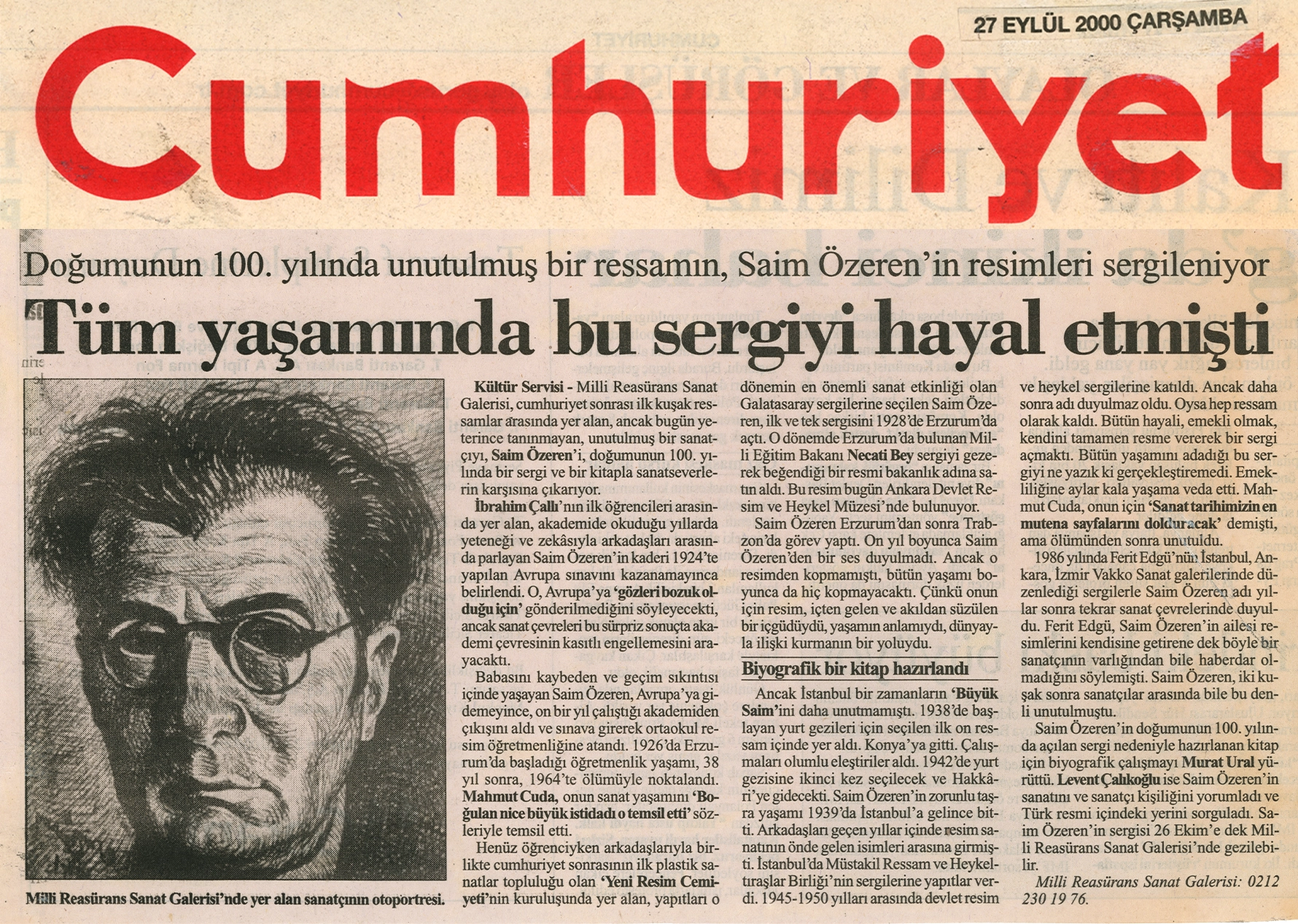 27 EYLÜL 2000 ÇARŞAMBA

Cumhuriyet

Doğumunun 100. yılında unutulmuş bir ressamın, Saim Özeren'in resimleri sergileniyor

Tüm yaşamında bu sergiyi hayal etmişti

Milli Reasürans Sanat Galerisi'nde yer alan sanatçının otoportresi.

Kültür Servisi - Milli Reasürans Sanat Galerisi, cumhuriyet sonrası ilk kuşak ressamlar arasında yer alan, ancak bugün yeterince tanınmayan, unutulmuş bir sanatçıyı, Saim Özeren'i, doğumunun 100. yılında bir sergi ve bir kitapla sanatseverlerin karşısına çıkarıyor.

İbrahim Çallı'nın ilk öğrencileri arasında yer alan, akademide okuduğu yıllarda yeteneği ve zekâsıyla arkadaşları arasında parlayan Saim Özeren'in kaderi 1924'te yapılan Avrupa sınavını kazanamayınca belirlendi. O, Avrupa'ya 'gözleri bozuk olduğu için' gönderilmediğini söyleyecekti, ancak sanat çevreleri bu sürpriz sonuçta akademi çevresinin kasıtlı engellemesini arayacaktı.

Babasını kaybeden ve geçim sıkıntısı içinde yaşayan Saim Özeren, Avrupa'ya gidemeyince, on bir yıl çalıştığı akademiden çıkışını aldı ve sınava girerek ortaokul resim öğretmenliğine atandı. 1926'da Erzurum'da başladığı öğretmenlik yaşamı, 38 yıl sonra, 1964'te ölümüyle noktalandı. Mahmut Cuda, onun sanat yaşamını 'Boğulan nice büyük istidadı o temsil etti' sözleriyle temsil etti.

Henüz öğrenciyken arkadaşlarıyla birlikte cumhuriyet sonrasının ilk plastik sanatlar topluluğu olan 'Yeni Resim Cemiyeti'nin kuruluşunda yer alan, yapıtları o dönemin en önemli sanat etkinliği olan Galatasaray sergilerine seçilen Saim Özeren, ilk ve tek sergisini 1928'de Erzurum'da açtı. O dönemde Erzurum'da bulunan Milli Eğitim Bakanı Necati Bey sergiyi gezerek beğendiği bir resmi bakanlık adına satın aldı. Bu resim bugün Ankara Devlet Resim ve Heykel Müzesi'nde bulunuyor.

Saim Özeren Erzurum'dan sonra Trabzon'da görev yaptı. On yıl boyunca Saim Özeren'den bir ses duyulmadı. Ancak o resimden kopmamıştı, bütün yaşamı boyunca da hiç kopmayacaktı. Çünkü onun için resim, içten gelen ve akıldan süzülen bir içgüdüydü, yaşamın anlamıydı, dünyayla ilişki kurmanın bir yoluydu.

Biyografik bir kitap hazırlandı

Ancak İstanbul bir zamanların 'Büyük Saim'ini daha unutmamıştı. 1938'de başlayan yurt gezileri için seçilen ilk on ressam içinde yer aldı. Konya'ya gitti. Çalışmaları olumlu eleştiriler aldı. 1942'de yurt gezisine ikinci kez seçilecek ve Hakkâri'ye gidecekti. Saim Özeren'in zorunlu taşra yaşamı 1939'da İstanbul'a gelince bitti. Arkadaşları geçen yıllar içinde resim sanatının önde gelen isimleri arasına girmişti. İstanbul'da Müstakil Ressam ve Heykeltıraşlar Birliği'nin sergilerine yapıtlar verdi. 1945-1950 yılları arasında devlet resim ve heykel sergilerine katıldı. Ancak daha sonra adı duyulmaz oldu. Oysa hep ressam olarak kaldı. Bütün hayali, emekli olmak, kendini tamamen resme vererek bir sergi açmaktı. Bütün yaşamını adadığı bu sergiyi ne yazık ki gerçekleştiremedi. Emekliliğine aylar kala yaşama veda etti. Mahmut Cuda, onun için 'Sanat tarihimizin en mutena sayfalarını dolduracak' demişti, ama ölümünden sonra unutuldu.

1986 yılında Ferit Edgü'nün İstanbul, Ankara, İzmir Vakko Sanat galerilerinde düzenlediği sergilerle Saim Özeren adı yıllar sonra tekrar sanat çevrelerinde duyuldu. Ferit Edgü, Saim Özeren'in ailesi resimlerini kendisine getirene dek böyle bir sanatçının varlığından bile haberdar olmadığını söylemişti. Saim Özeren, iki kuşak sonra sanatçılar arasında bile bu denli unutulmuştu.

Saim Özeren'in doğumunun 100. yılında açılan sergi nedeniyle hazırlanan kitap için biyografik çalışmayı Murat Ural yürüttü. Levent Çalıkoğlu ise Saim Özeren'in sanatını ve sanatçı kişiliğini yorumladı ve Türk resmi içindeki yerini sorguladı. Saim Özeren'in sergisi 26 Ekim'e dek Milli Reasürans Sanat Galerisi'nde gezilebilir.

Milli Reasürans Sanat Galerisi: 0212 230 19 76.